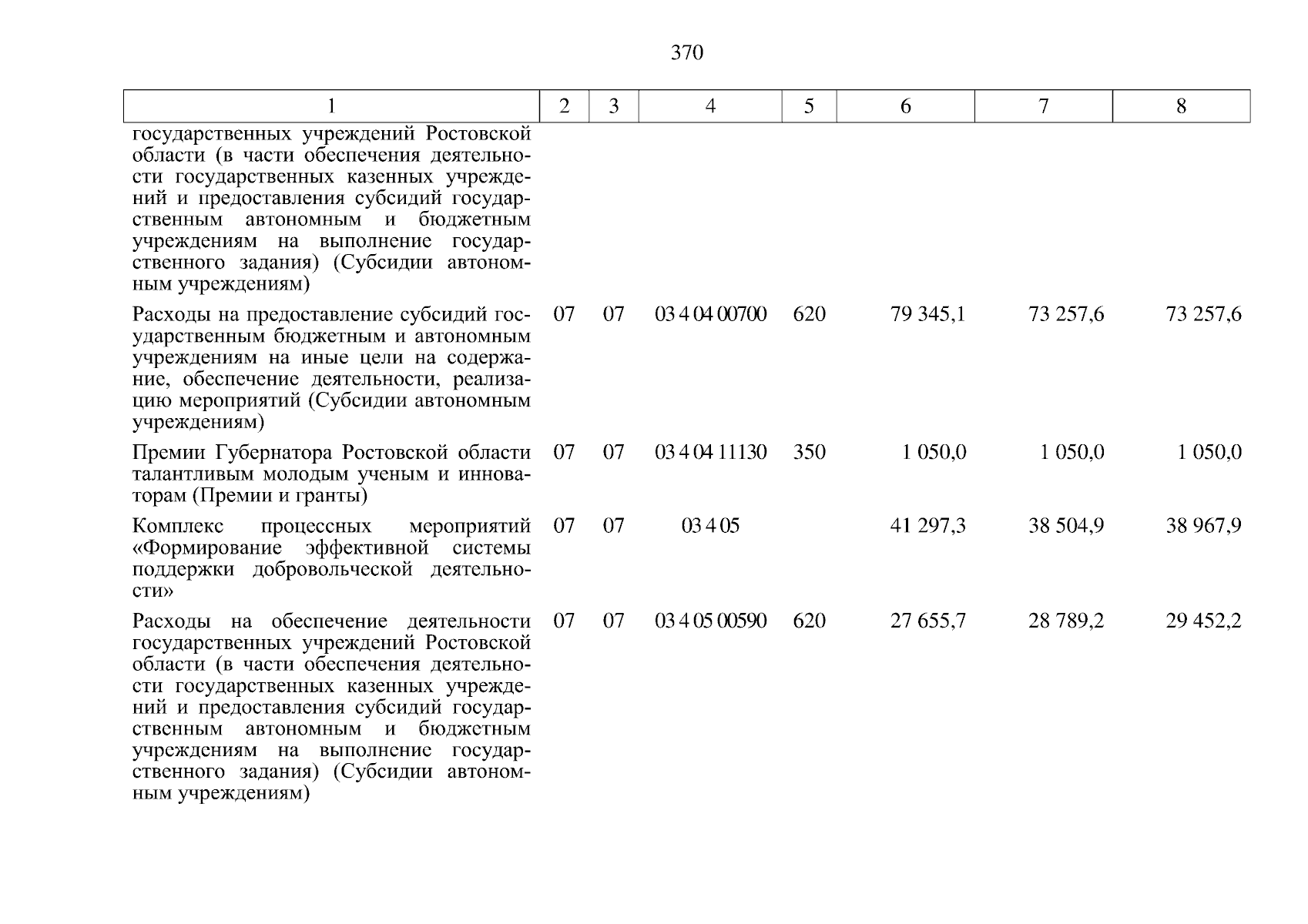 370

| 1 | 2 | 3 | 4 | 5 | 6 | 7 | 8 |
|---|---|---|---|---|---|---|---|
| государственных учреждений Ростовской области (в части обеспечения деятельности государственных казенных учреждений и предоставления субсидий государственным автономным и бюджетным учреждениям на выполнение государственного задания) (Субсидии автономным учреждениям) | | | | | | | |
| Расходы на предоставление субсидий государственным бюджетным и автономным учреждениям на иные цели на содержание, обеспечение деятельности, реализацию мероприятий (Субсидии автономным учреждениям) | 07 | 07 | 03 4 04 00700 | 620 | 79 345,1 | 73 257,6 | 73 257,6 |
| Премии Губернатора Ростовской области талантливым молодым ученым и инноваторам (Премии и гранты) | 07 | 07 | 03 4 04 11130 | 350 | 1 050,0 | 1 050,0 | 1 050,0 |
| Комплекс процессных мероприятий «Формирование эффективной системы поддержки добровольческой деятельности» | 07 | 07 | 03 4 05 | | 41 297,3 | 38 504,9 | 38 967,9 |
| Расходы на обеспечение деятельности государственных учреждений Ростовской области (в части обеспечения деятельности государственных казенных учреждений и предоставления субсидий государственным автономным и бюджетным учреждениям на выполнение государственного задания) (Субсидии автономным учреждениям) | 07 | 07 | 03 4 05 00590 | 620 | 27 655,7 | 28 789,2 | 29 452,2 |